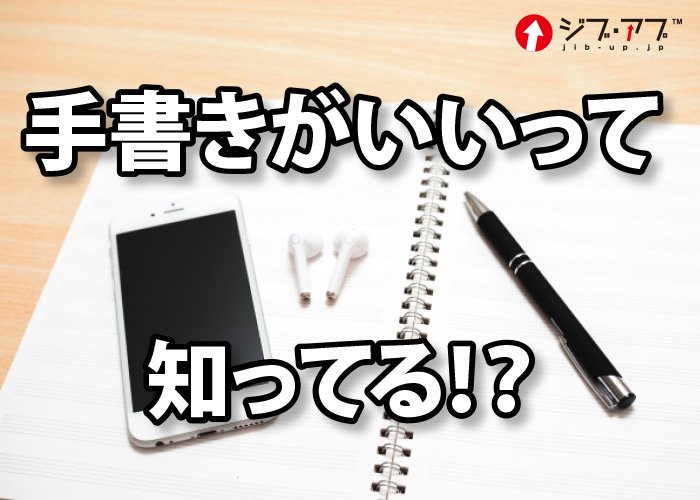 ジブ・アプ™
jib-up.jp

手書きがいいって

知ってる!?